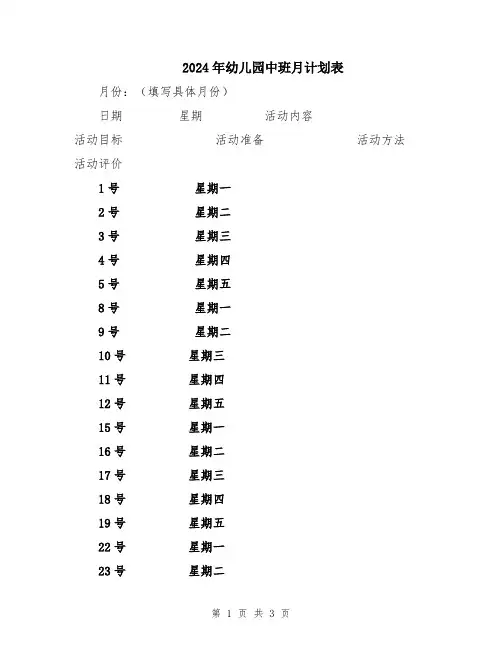 2024年幼儿园中班月计划表

月份：（填写具体月份）

日期　星期　活动内容

活动目标　活动准备　活动方法

活动评价

1号　星期一

2号　星期二

3号　星期三

4号　星期四

5号　星期五

8号　星期一

9号　星期二

10号　星期三

11号　星期四

12号　星期五

15号　星期一

16号　星期二

17号　星期三

18号　星期四

19号　星期五

22号　星期一

23号　星期二

第 1 页 共 3 页